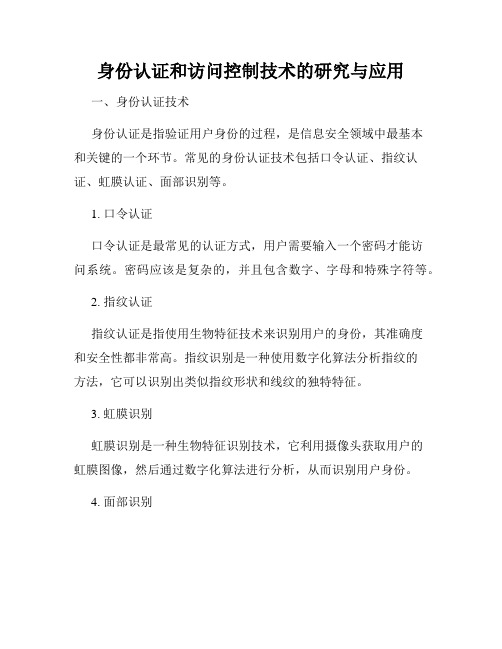 身份认证和访问控制技术的研究与应用

一、身份认证技术

身份认证是指验证用户身份的过程，是信息安全领域中最基本和关键的一个环节。常见的身份认证技术包括口令认证、指纹认证、虹膜认证、面部识别等。

1. 口令认证

口令认证是最常见的认证方式，用户需要输入一个密码才能访问系统。密码应该是复杂的，并且包含数字、字母和特殊字符等。

2. 指纹认证

指纹认证是指使用生物特征技术来识别用户的身份，其准确度和安全性都非常高。指纹识别是一种使用数字化算法分析指纹的方法，它可以识别出类似指纹形状和线纹的独特特征。

3. 虹膜识别

虹膜识别是一种生物特征识别技术，它利用摄像头获取用户的虹膜图像，然后通过数字化算法进行分析，从而识别用户身份。

4. 面部识别